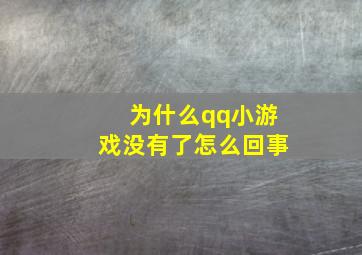 为什么qq小游戏没有了怎么回事